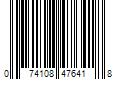 0 74108 47641 8